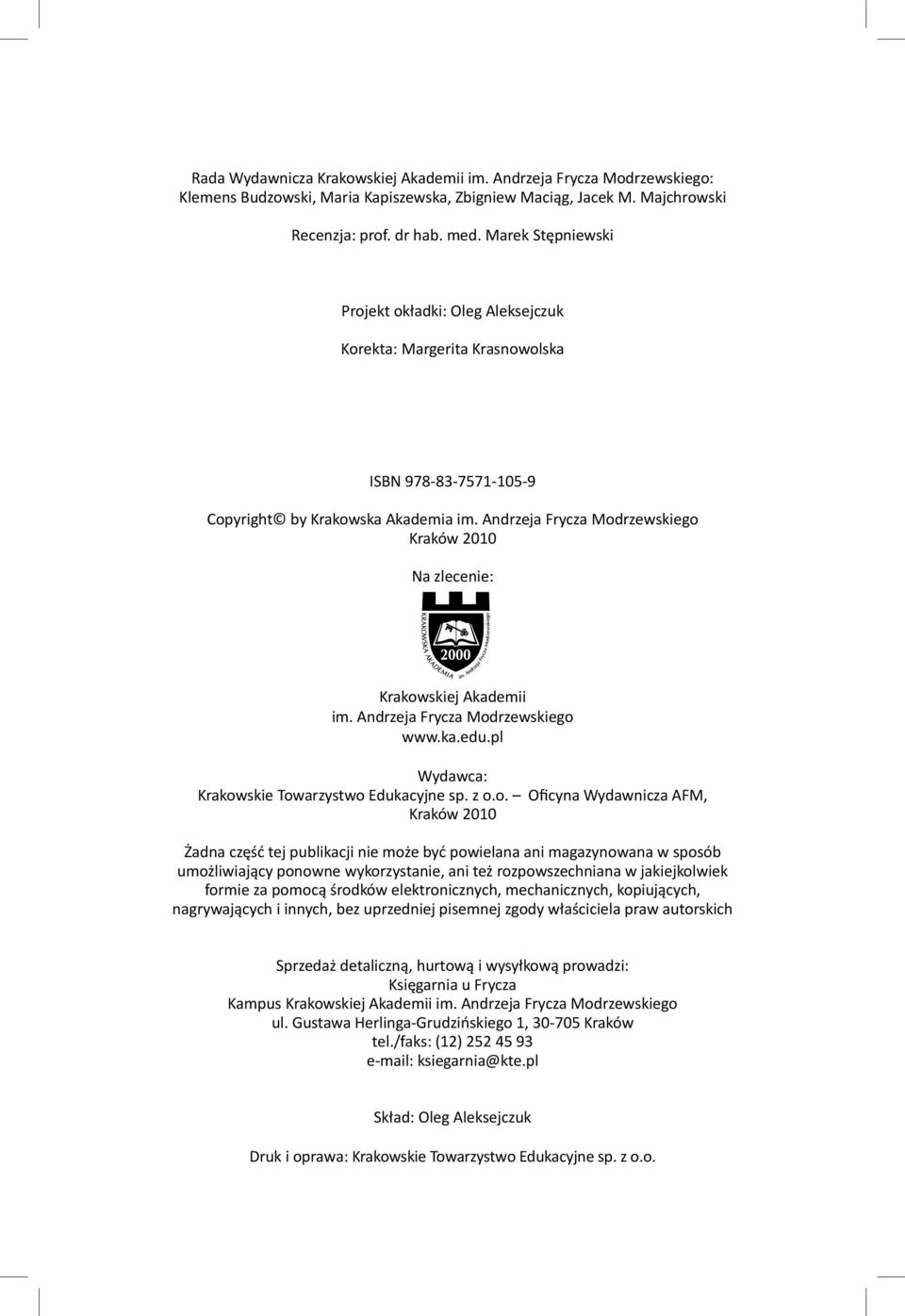 Rada Wydawnicza Krakowskiej Akademii im. Andrzeja Frycza Modrzewskiego: Klemens Budzowski, Maria Kapiszewska, Zbigniew Maciąg, Jacek M. Majchrowski

Recenzja: prof. dr hab. med. Marek Stępniewski

Projekt okładki: Oleg Aleksejczuk

Korekta: Margerita Krasnowolska

ISBN 978-83-7571-105-9

Copyright© by Krakowska Akademia im. Andrzeja Frycza Modrzewskiego
Kraków 2010

Na zlecenie:

KRAKOWSKA AKADEMIA im. Andrzeja Frycza Modrzewskiego
2000

Krakowskiej Akademii
im. Andrzeja Frycza Modrzewskiego
www.ka.edu.pl

Wydawca:
Krakowskie Towarzystwo Edukacyjne sp. z o.o. – Oficyna Wydawnicza AFM, Kraków 2010

Żadna część tej publikacji nie może być powielana ani magazynowana w sposób umożliwiający ponowne wykorzystanie, ani też rozpowszechniana w jakiejkolwiek formie za pomocą środków elektronicznych, mechanicznych, kopiujących, nagrywających i innych, bez uprzedniej pisemnej zgody właściciela praw autorskich

Sprzedaż detaliczną, hurtową i wysyłkową prowadzi:
Księgarnia u Frycza
Kampus Krakowskiej Akademii im. Andrzeja Frycza Modrzewskiego
ul. Gustawa Herlinga-Grudzińskiego 1, 30-705 Kraków
tel./faks: (12) 252 45 93
e-mail: ksiegarnia@kte.pl

Skład: Oleg Aleksejczuk

Druk i oprawa: Krakowskie Towarzystwo Edukacyjne sp. z o.o.